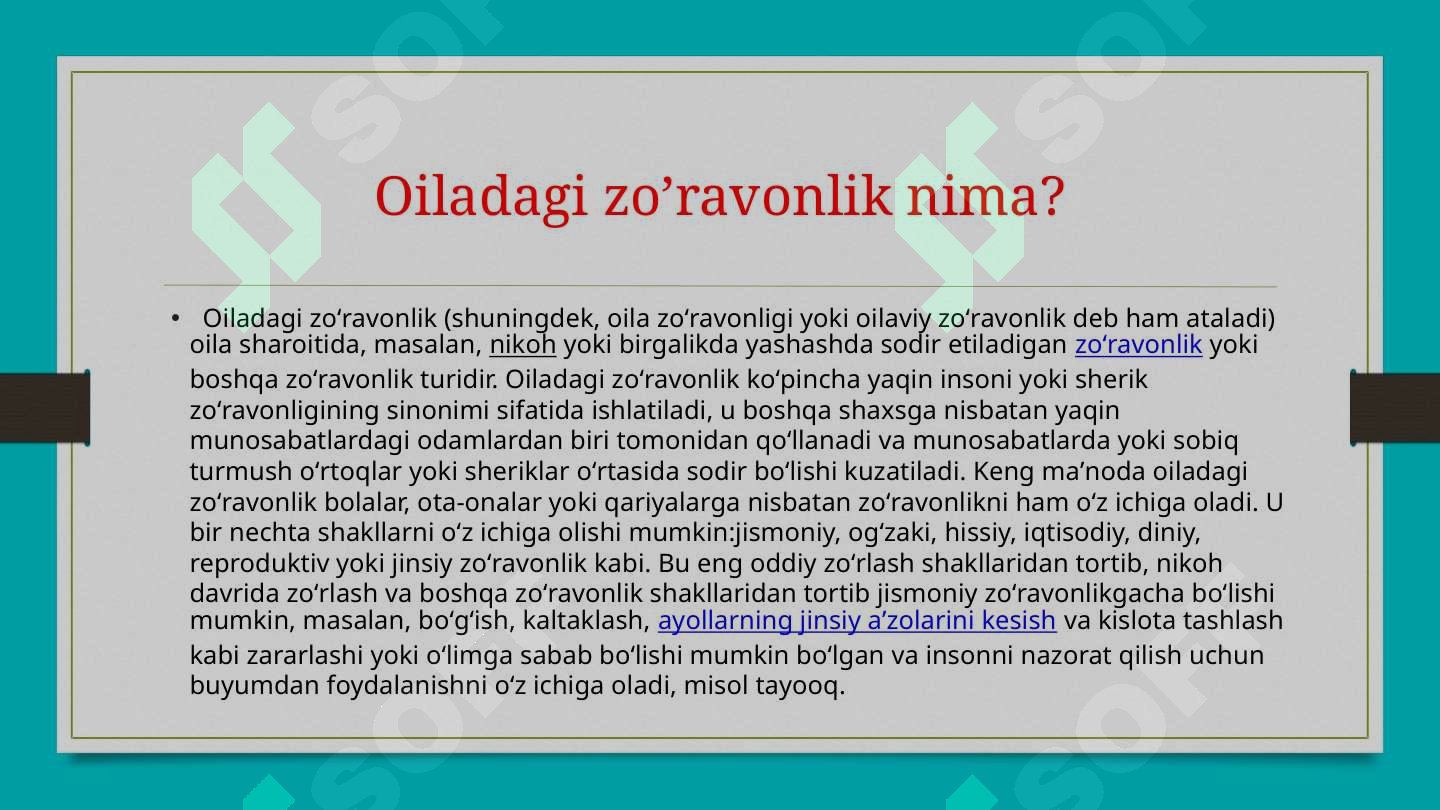 Oiladagi zo’ravonlik nima?

• Oiladagi zoʻravonlik (shuningdek, oila zoʻravonligi yoki oilaviy zoʻravonlik deb ham ataladi) oila sharoitida, masalan, nikoh yoki birgalikda yashashda sodir etiladigan zoʻravonlik yoki boshqa zoʻravonlik turidir. Oiladagi zoʻravonlik koʻpincha yaqin insoni yoki sherik zoʻravonligining sinonimi sifatida ishlatiladi, u boshqa shaxsga nisbatan yaqin munosabatlardagi odamlardan biri tomonidan qoʻllanadi va munosabatlarda yoki sobiq turmush oʻrtoqlar yoki sheriklar oʻrtasida sodir boʻlishi kuzatiladi. Keng maʼnoda oiladagi zoʻravonlik bolalar, ota-onalar yoki qariyalarga nisbatan zoʻravonlikni ham oʻz ichiga oladi. U bir nechta shakllarni oʻz ichiga olishi mumkin:jismoniy, ogʻzaki, hissiy, iqtisodiy, diniy, reproduktiv yoki jinsiy zoʻravonlik kabi. Bu eng oddiy zoʻrlash shakllaridan tortib, nikoh davrida zoʻrlash va boshqa zoʻravonlik shakllaridan tortib jismoniy zoʻravonlikgacha boʻlishi mumkin, masalan, boʻgʻish, kaltaklash, ayollarning jinsiy aʼzolarini kesish va kislota tashlash kabi zararlashi yoki oʻlimga sabab boʻlishi mumkin boʻlgan va insonni nazorat qilish uchun buyumdan foydalanishni oʻz ichiga oladi, misol tayooq.